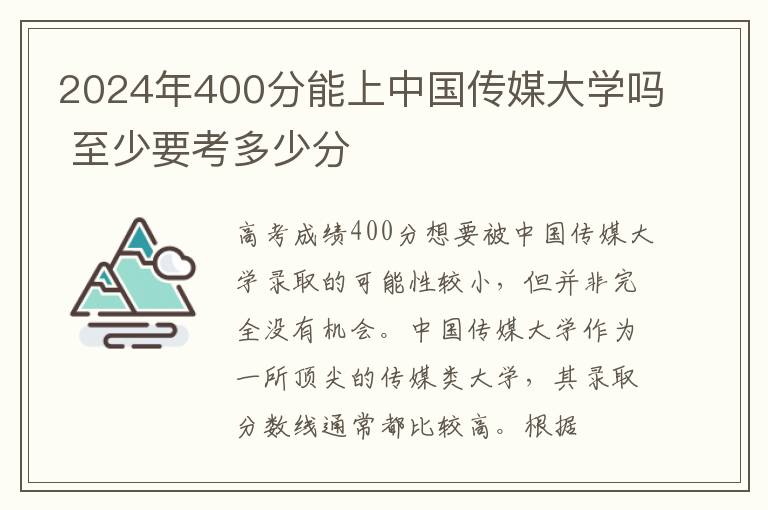 2024年400分能上中国传媒大学吗 至少要考多少分

高考成绩400分想要被中国传媒大学录取的可能性较小，但并非完全没有机会。中国传媒大学作为一所顶尖的传媒类大学，其录取分数线通常都比较高。根据